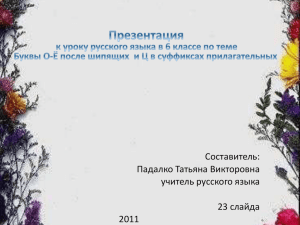 Презентация
к уроку русского языка в 6 классе по теме
Буквы О-Ё после шипящих и Ц в суффиксах прилагательных

Составитель:
Падалко Татьяна Викторовна
учитель русского языка

23 слайда

2011